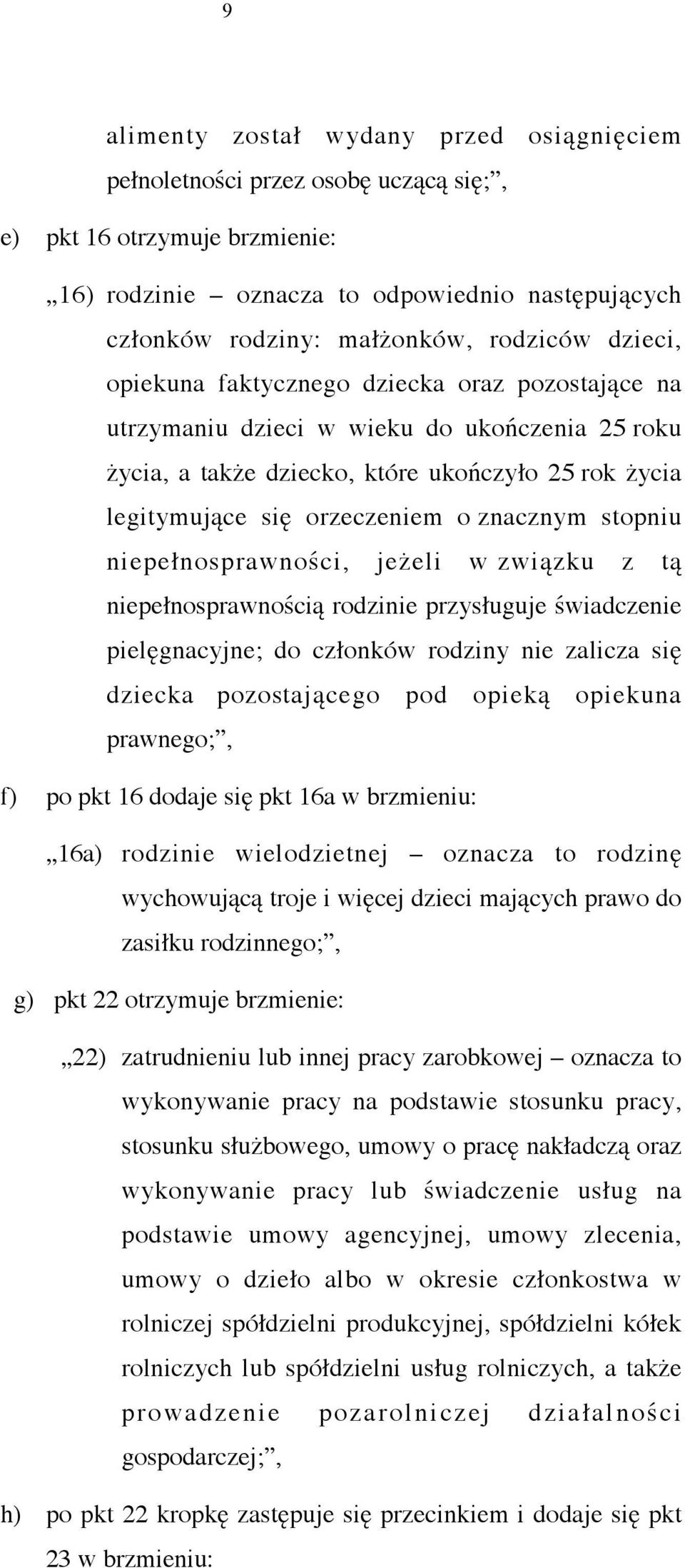 9

alimenty został wydany przed osiągnięciem pełnoletności przez osobę uczącą się;”,

e) pkt 16 otrzymuje brzmienie:

„16) rodzinie – oznacza to odpowiednio następujących członków rodziny: małżonków, rodziców dzieci, opiekuna faktycznego dziecka oraz pozostające na utrzymaniu dzieci w wieku do ukończenia 25 roku życia, a także dziecko, które ukończyło 25 rok życia legitymujące się orzeczeniem o znacznym stopniu niepełnosprawności, jeżeli w związku z tą niepełnosprawnością rodzinie przysługuje świadczenie pielęgnacyjne; do członków rodziny nie zalicza się dziecka pozostającego pod opieką opiekuna prawnego;”,

f) po pkt 16 dodaje się pkt 16a w brzmieniu:

„16a) rodzinie wielodzietnej – oznacza to rodzinę wychowującą troje i więcej dzieci mających prawo do zasiłku rodzinnego;”,

g) pkt 22 otrzymuje brzmienie:

„22) zatrudnieniu lub innej pracy zarobkowej – oznacza to wykonywanie pracy na podstawie stosunku pracy, stosunku służbowego, umowy o pracę nakładczą oraz wykonywanie pracy lub świadczenie usług na podstawie umowy agencyjnej, umowy zlecenia, umowy o dzieło albo w okresie członkostwa w rolniczej spółdzielni produkcyjnej, spółdzielni kółek rolniczych lub spółdzielni usług rolniczych, a także prowadzenie pozarolniczej działalności gospodarczej;”,

h) po pkt 22 kropkę zastępuje się przecinkiem i dodaje się pkt 23 w brzmieniu: